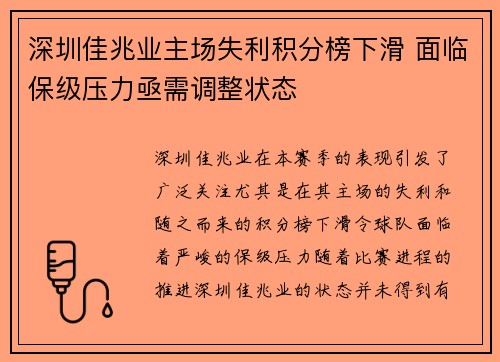 深圳佳兆业主场失利积分榜下滑 面临保级压力亟需调整状态

深圳佳兆业在本赛季的表现引发了广泛关注尤其是在其主场的失利和随之而来的积分榜下滑令球队面临着严峻的保级压力随着比赛进程的推进深圳佳兆业的状态并未得到有